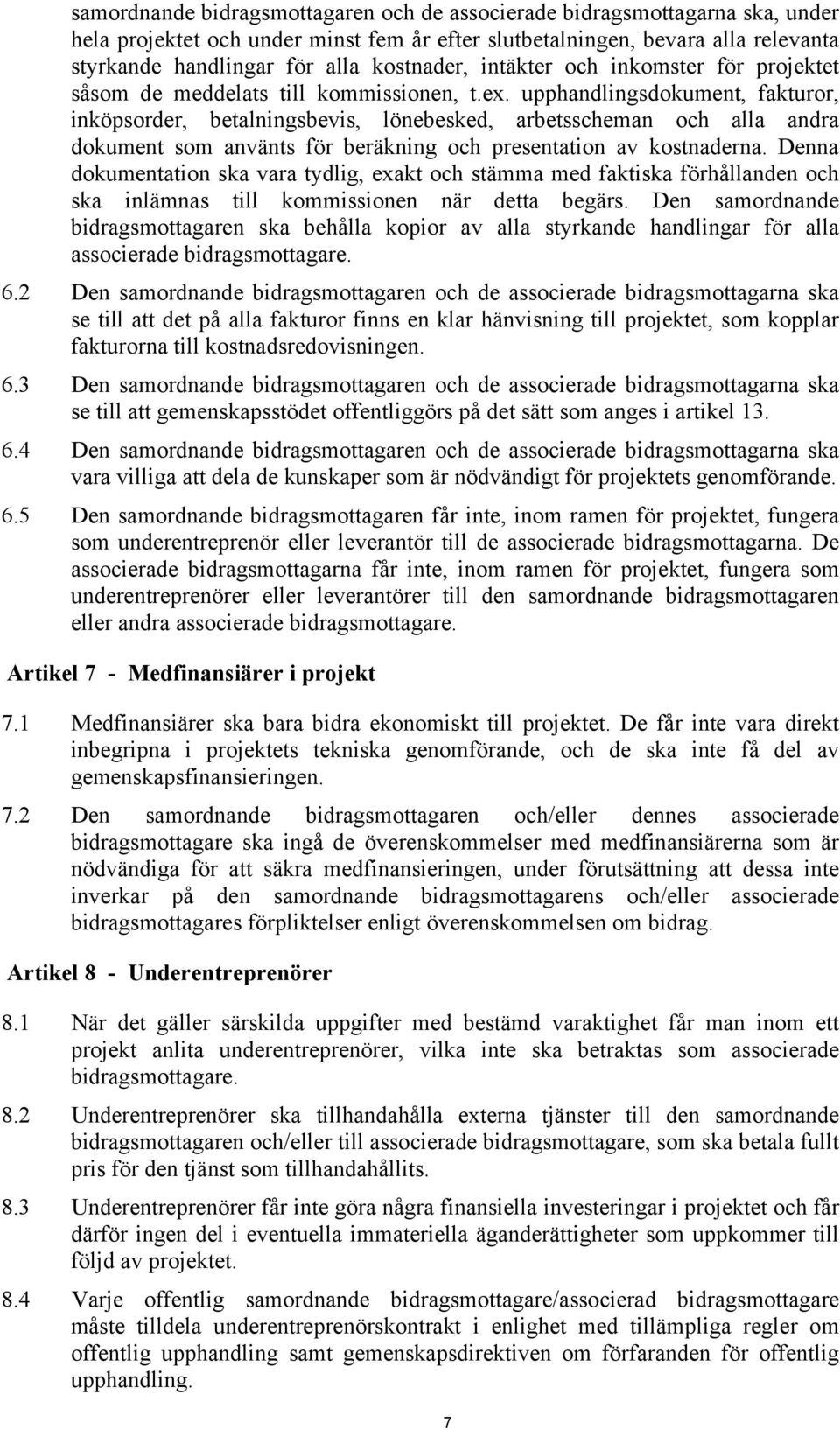 samordnande bidragsmottagaren och de associerade bidragsmottagarna ska, under hela projektet och under minst fem år efter slutbetalningen, bevara alla relevanta styrkande handlingar för alla kostnader, intäkter och inkomster för projektet såsom de meddelats till kommissionen, t.ex. upphandlingsdokument, fakturor, inköpsorder, betalningsbevis, lönebesked, arbetsscheman och alla andra dokument som använts för beräkning och presentation av kostnaderna. Denna dokumentation ska vara tydlig, exakt och stämma med faktiska förhållanden och ska inlämnas till kommissionen när detta begärs. Den samordnande bidragsmottagaren ska behålla kopior av alla styrkande handlingar för alla associerade bidragsmottagare.

6.2 Den samordnande bidragsmottagaren och de associerade bidragsmottagarna ska se till att det på alla fakturor finns en klar hänvisning till projektet, som kopplar fakturorna till kostnadsredovisningen.

6.3 Den samordnande bidragsmottagaren och de associerade bidragsmottagarna ska se till att gemenskapsstödet offentliggörs på det sätt som anges i artikel 13.

6.4 Den samordnande bidragsmottagaren och de associerade bidragsmottagarna ska vara villiga att dela de kunskaper som är nödvändigt för projektets genomförande.

6.5 Den samordnande bidragsmottagaren får inte, inom ramen för projektet, fungera som underentreprenör eller leverantör till de associerade bidragsmottagarna. De associerade bidragsmottagarna får inte, inom ramen för projektet, fungera som underentreprenörer eller leverantörer till den samordnande bidragsmottagaren eller andra associerade bidragsmottagare.

Artikel 7 - Medfinansiärer i projekt

7.1 Medfinansiärer ska bara bidra ekonomiskt till projektet. De får inte vara direkt inbegripna i projektets tekniska genomförande, och de ska inte få del av gemenskapsfinansieringen.

7.2 Den samordnande bidragsmottagaren och/eller dennes associerade bidragsmottagare ska ingå de överenskommelser med medfinansiärerna som är nödvändiga för att säkra medfinansieringen, under förutsättning att dessa inte inverkar på den samordnande bidragsmottagarens och/eller associerade bidragsmottagares förpliktelser enligt överenskommelsen om bidrag.

Artikel 8 - Underentreprenörer

8.1 När det gäller särskilda uppgifter med bestämd varaktighet får man inom ett projekt anlita underentreprenörer, vilka inte ska betraktas som associerade bidragsmottagare.

8.2 Underentreprenörer ska tillhandahålla externa tjänster till den samordnande bidragsmottagaren och/eller till associerade bidragsmottagare, som ska betala fullt pris för den tjänst som tillhandahållits.

8.3 Underentreprenörer får inte göra några finansiella investeringar i projektet och får därför ingen del i eventuella immateriella äganderättigheter som uppkommer till följd av projektet.

8.4 Varje offentlig samordnande bidragsmottagare/associerad bidragsmottagare måste tilldela underentreprenörskontrakt i enlighet med tillämpliga regler om offentlig upphandling samt gemenskapsdirektiven om förfaranden för offentlig upphandling.

7